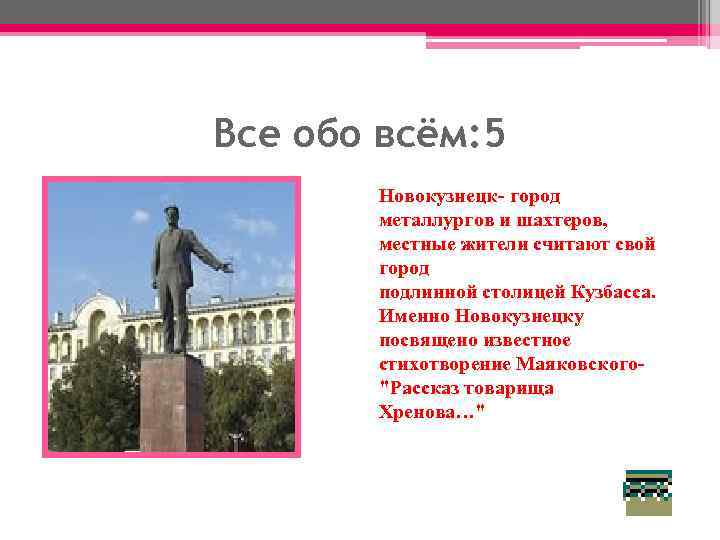 Все обо всём:5

Новокузнецк- город металлургов и шахтеров, местные жители считают свой город
подлинной столицей Кузбасса. Именно Новокузнецку посвящено известное стихотворение Маяковского- "Рассказ товарища Хренова…"